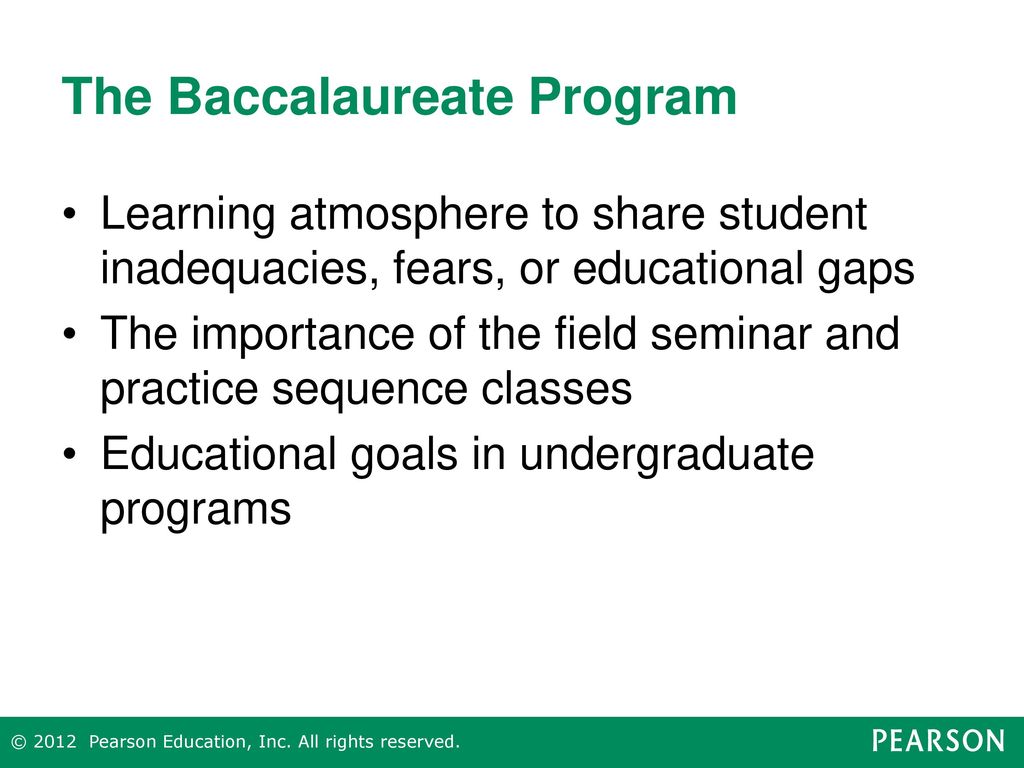 The Baccalaureate Program

• Learning atmosphere to share student inadequacies, fears, or educational gaps
• The importance of the field seminar and practice sequence classes
• Educational goals in undergraduate programs

© 2012 Pearson Education, Inc. All rights reserved.

PEARSON